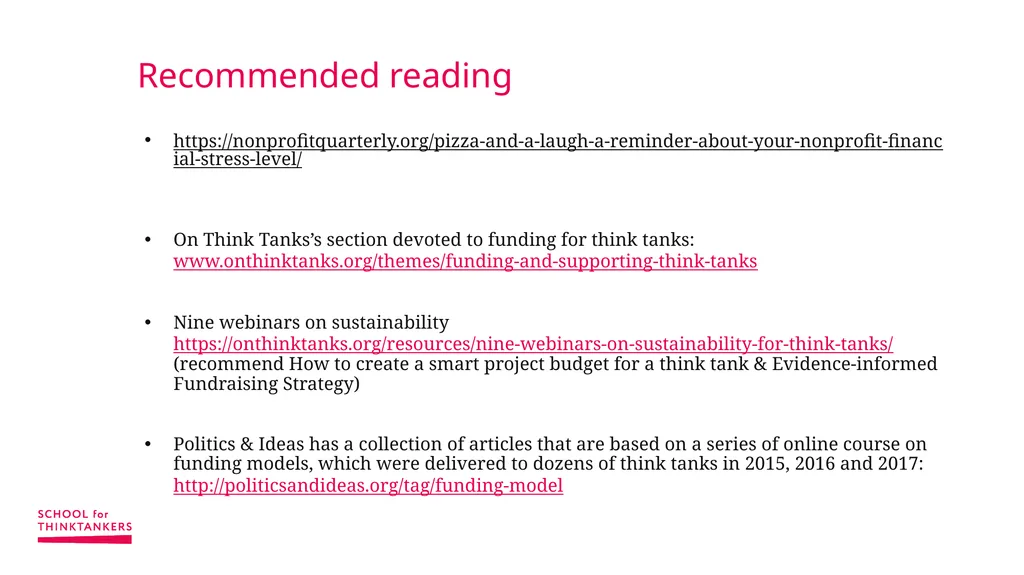 Recommended reading

• https://nonprofitquarterly.org/pizza-and-a-laugh-a-reminder-about-your-nonprofit-financial-stress-level/

• On Think Tanks's section devoted to funding for think tanks: www.onthinktanks.org/themes/funding-and-supporting-think-tanks

• Nine webinars on sustainability https://onthinktanks.org/resources/nine-webinars-on-sustainability-for-think-tanks/ (recommend How to create a smart project budget for a think tank & Evidence-informed Fundraising Strategy)

• Politics & Ideas has a collection of articles that are based on a series of online course on funding models, which were delivered to dozens of think tanks in 2015, 2016 and 2017: http://politicsandideas.org/tag/funding-model

SCHOOL for THINKTANKERS